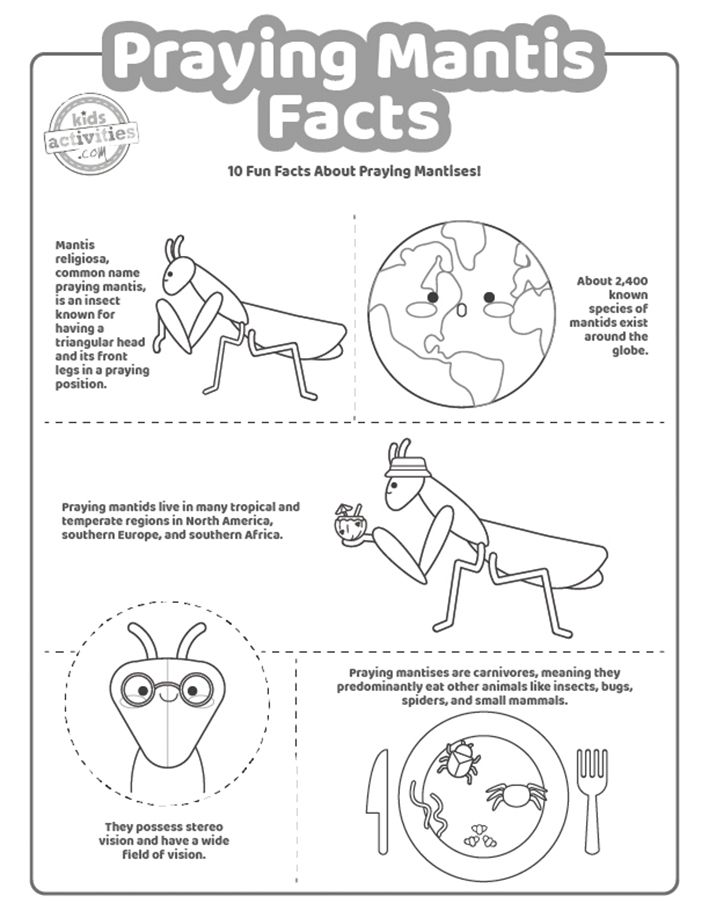 Praying Mantis Facts

kids activities .com

10 Fun Facts About Praying Mantises!

Mantis religiosa, common name praying mantis, is an insect known for having a triangular head and its front legs in a praying position.

About 2,400 known species of mantids exist around the globe.

Praying mantids live in many tropical and temperate regions in North America, southern Europe, and southern Africa.

They possess stereo vision and have a wide field of vision.

Praying mantises are carnivores, meaning they predominantly eat other animals like insects, bugs, spiders, and small mammals.